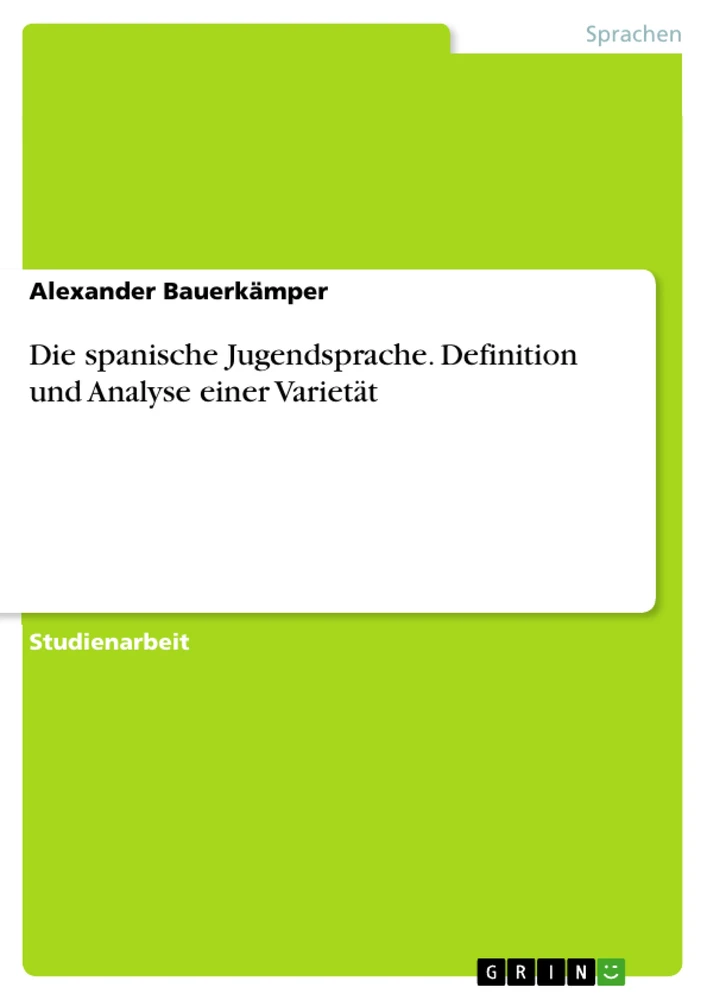 Sprachen

Alexander Bauerkämper

Die spanische Jugendsprache. Definition und Analyse einer Varietät

Studienarbeit

GRIN